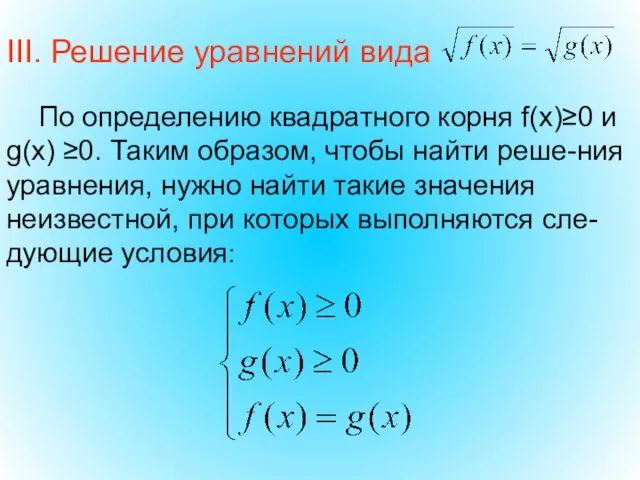 III. Решение уравнений вида $\sqrt{f(x)} = \sqrt{g(x)}$

По определению квадратного корня f(x)≥0 и g(x) ≥0. Таким образом, чтобы найти реше-ния уравнения, нужно найти такие значения неизвестной, при которых выполняются следующие условия:

$\begin{cases} f(x) \geq 0 \\ g(x) \geq 0 \\ f(x) = g(x) \end{cases}$